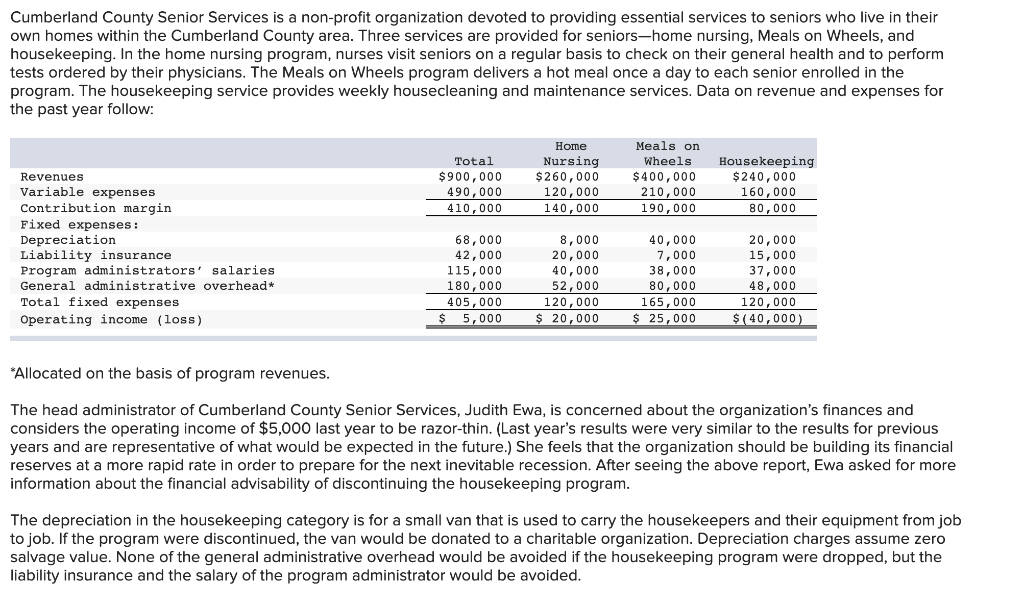 Cumberland County Senior Services is a non-profit organization devoted to providing essential services to seniors who live in their own homes within the Cumberland County area. Three services are provided for seniors—home nursing, Meals on Wheels, and housekeeping. In the home nursing program, nurses visit seniors on a regular basis to check on their general health and to perform tests ordered by their physicians. The Meals on Wheels program delivers a hot meal once a day to each senior enrolled in the program. The housekeeping service provides weekly housecleaning and maintenance services. Data on revenue and expenses for the past year follow:

| | Total | Home Nursing | Meals on Wheels | Housekeeping |
|---|---|---|---|---|
| Revenues | \$900,000 | \$260,000 | \$400,000 | \$240,000 |
| Variable expenses | 490,000 | 120,000 | 210,000 | 160,000 |
| Contribution margin | 410,000 | 140,000 | 190,000 | 80,000 |
| Fixed expenses: | | | | |
| Depreciation | 68,000 | 8,000 | 40,000 | 20,000 |
| Liability insurance | 42,000 | 20,000 | 7,000 | 15,000 |
| Program administrators' salaries | 115,000 | 40,000 | 38,000 | 37,000 |
| General administrative overhead* | 180,000 | 52,000 | 80,000 | 48,000 |
| Total fixed expenses | 405,000 | 120,000 | 165,000 | 120,000 |
| Operating income (loss) | \$ 5,000 | \$ 20,000 | \$ 25,000 | \$(40,000) |

*Allocated on the basis of program revenues.

The head administrator of Cumberland County Senior Services, Judith Ewa, is concerned about the organization's finances and considers the operating income of \$5,000 last year to be razor-thin. (Last year's results were very similar to the results for previous years and are representative of what would be expected in the future.) She feels that the organization should be building its financial reserves at a more rapid rate in order to prepare for the next inevitable recession. After seeing the above report, Ewa asked for more information about the financial advisability of discontinuing the housekeeping program.

The depreciation in the housekeeping category is for a small van that is used to carry the housekeepers and their equipment from job to job. If the program were discontinued, the van would be donated to a charitable organization. Depreciation charges assume zero salvage value. None of the general administrative overhead would be avoided if the housekeeping program were dropped, but the liability insurance and the salary of the program administrator would be avoided.